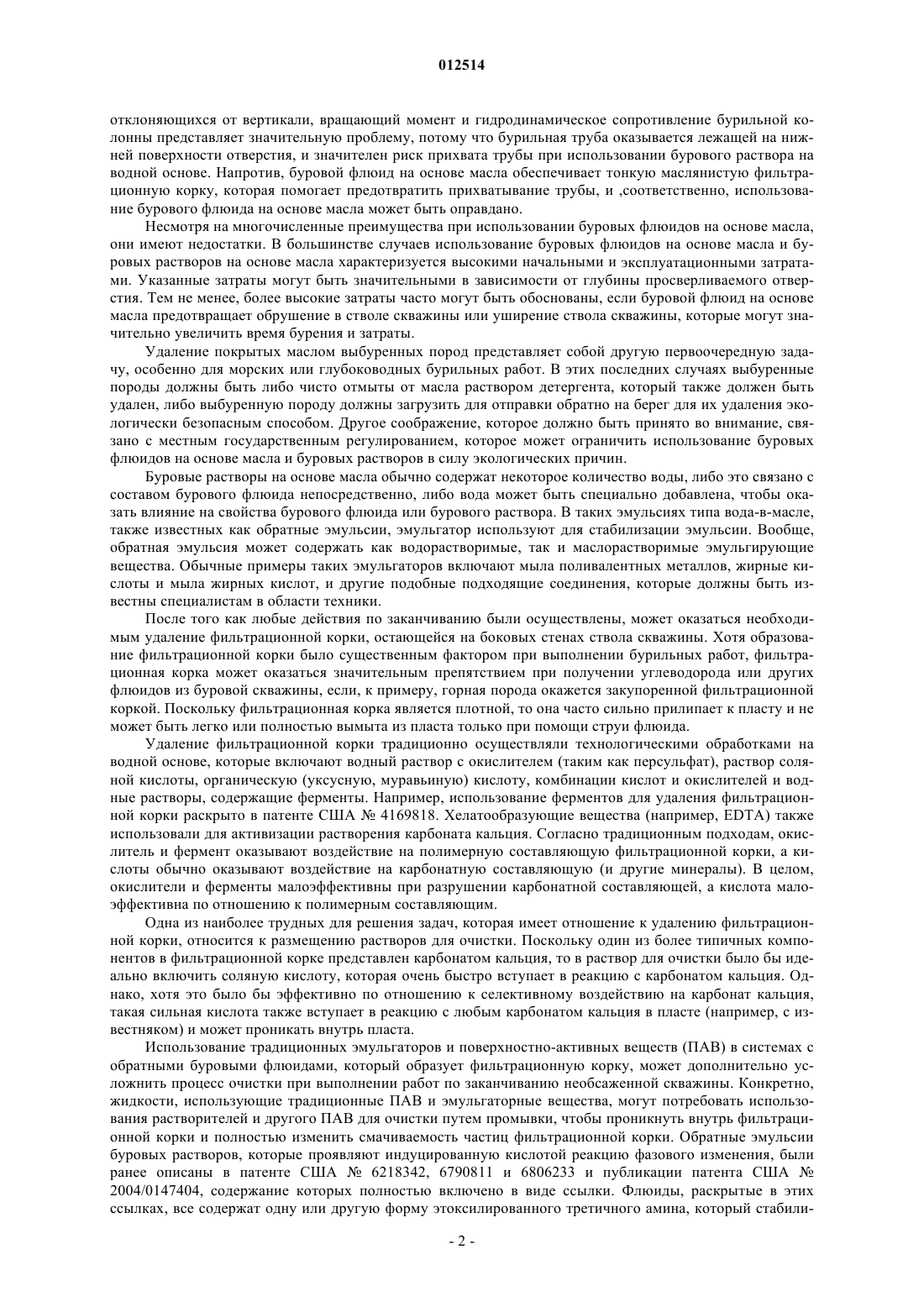 012514

отклоняющихся от вертикали, вращающий момент и гидродинамическое сопротивление бурильной колонны представляет значительную проблему, потому что бурильная труба оказывается лежащей на нижней поверхности отверстия, и значителен риск прихвата трубы при использовании бурового раствора на водной основе. Напротив, буровой флюид на основе масла обеспечивает тонкую маслянистую фильтрационную корку, которая помогает предотвратить прихватывание трубы, и ,соответственно, использование бурового флюида на основе масла может быть оправдано.

Несмотря на многочисленные преимущества при использовании буровых флюидов на основе масла, они имеют недостатки. В большинстве случаев использование буровых флюидов на основе масла и буровых растворов на основе масла характеризуется высокими начальными и эксплуатационными затратами. Указанные затраты могут быть значительными в зависимости от глубины просверливаемого отверстия. Тем не менее, более высокие затраты часто могут быть обоснованы, если буровой флюид на основе масла предотвращает обрушение в стволе скважины или уширение ствола скважины, которые могут значительно увеличить время бурения и затраты.

Удаление покрытых маслом выбуренных пород представляет собой другую первоочередную задачу, особенно для морских или глубоководных бурильных работ. В этих последних случаях выбуренные породы должны быть либо чисто отмыты от масла раствором детергента, который также должен быть удален, либо выбуренную породу должны загрузить для отправки обратно на берег для их удаления экологически безопасным способом. Другое соображение, которое должно быть принято во внимание, связано с местным государственным регулированием, которое может ограничить использование буровых флюидов на основе масла и буровых растворов в силу экологических причин.

Буровые растворы на основе масла обычно содержат некоторое количество воды, либо это связано с составом бурового флюида непосредственно, либо вода может быть специально добавлена, чтобы оказать влияние на свойства бурового флюида или бурового раствора. В таких эмульсиях типа вода-в-масле, также известных как обратные эмульсии, эмульгатор используют для стабилизации эмульсии. Вообще, обратная эмульсия может содержать как водорастворимые, так и маслорастворимые эмульгирующие вещества. Обычные примеры таких эмульгаторов включают мыла поливалентных металлов, жирные кислоты и мыла жирных кислот, и другие подобные подходящие соединения, которые должны быть известны специалистам в области техники.

После того как любые действия по заканчиванию были осуществлены, может оказаться необходимым удаление фильтрационной корки, остающейся на боковых стенах ствола скважины. Хотя образование фильтрационной корки было существенным фактором при выполнении бурильных работ, фильтрационная корка может оказаться значительным препятствием при получении углеводорода или других флюидов из буровой скважины, если, к примеру, горная порода окажется закупоренной фильтрационной коркой. Поскольку фильтрационная корка является плотной, то она часто сильно прилипает к пласту и не может быть легко или полностью вымыта из пласта только при помощи струи флюида.

Удаление фильтрационной корки традиционно осуществляли технологическими обработками на водной основе, которые включают водный раствор с окислителем (таким как персульфат), раствор соляной кислоты, органическую (уксусную, муравьиную) кислоту, комбинации кислот и окислителей и водные растворы, содержащие ферменты. Например, использование ферментов для удаления фильтрационной корки раскрыто в патенте США № 4169818. Хелатообразующие вещества (например, EDTA) также использовали для активизации растворения карбоната кальция. Согласно традиционным подходам, окислитель и фермент оказывают воздействие на полимерную составляющую фильтрационной корки, а кислоты обычно оказывают воздействие на карбонатную составляющую (и другие минералы). В целом, окислители и ферменты малоэффективны при разрушении карбонатной составляющей, а кислота малоэффективна по отношению к полимерным составляющим.

Одна из наиболее трудных для решения задач, которая имеет отношение к удалению фильтрационной корки, относится к размещению растворов для очистки. Поскольку один из более типичных компонентов в фильтрационной корке представлен карбонатом кальция, то в раствор для очистки было бы идеально включить соляную кислоту, которая очень быстро вступает в реакцию с карбонатом кальция. Однако, хотя это было бы эффективно по отношению к селективному воздействию на карбонат кальция, такая сильная кислота также вступает в реакцию с любым карбонатом кальция в пласте (например, с известняком) и может проникать внутрь пласта.

Использование традиционных эмульгаторов и поверхностно-активных веществ (ПАВ) в системах с обратными буровыми флюидами, который образует фильтрационную корку, может дополнительно усложнить процесс очистки при выполнении работ по заканчиванию необсаженной скважины. Конкретно, жидкости, использующие традиционные ПАВ и эмульгаторные вещества, могут потребовать использования растворителей и другого ПАВ для очистки путем промывки, чтобы проникнуть внутрь фильтрационной корки и полностью изменить смачиваемость частиц фильтрационной корки. Обратные эмульсии буровых растворов, которые проявляют индуцированную кислотой реакцию фазового изменения, были ранее описаны в патенте США № 6218342, 6790811 и 6806233 и публикации патента США № 2004/0147404, содержание которых полностью включено в виде ссылки. Флюиды, раскрытые в этих ссылках, все содержат одну или другую форму этоксилированного третичного амина, который стабили-

- 2 -